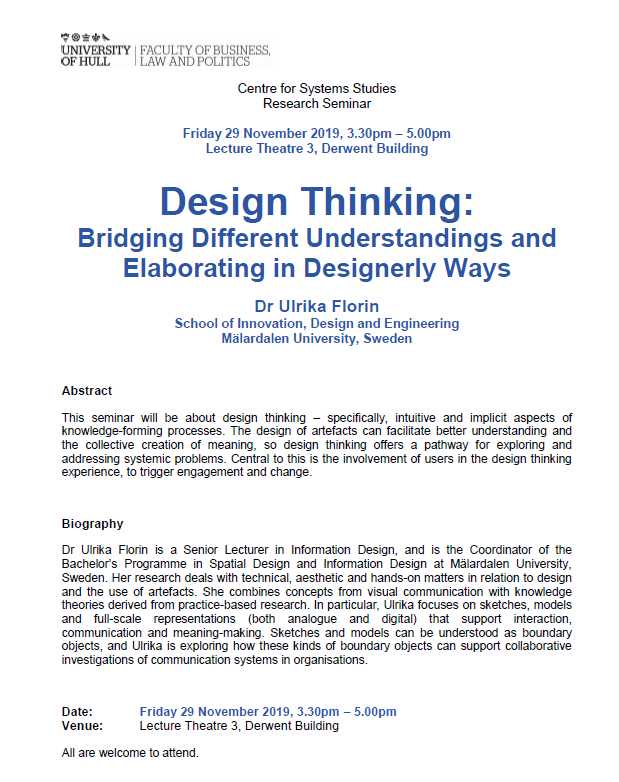 UNIVERSITY OF HULL | FACULTY OF BUSINESS, LAW AND POLITICS

Centre for Systems Studies
Research Seminar

Friday 29 November 2019, 3.30pm – 5.00pm
Lecture Theatre 3, Derwent Building

Design Thinking:
Bridging Different Understandings and Elaborating in Designerly Ways

Dr Ulrika Florin
School of Innovation, Design and Engineering
Mälardalen University, Sweden

Abstract

This seminar will be about design thinking – specifically, intuitive and implicit aspects of knowledge-forming processes. The design of artefacts can facilitate better understanding and the collective creation of meaning, so design thinking offers a pathway for exploring and addressing systemic problems. Central to this is the involvement of users in the design thinking experience, to trigger engagement and change.

Biography

Dr Ulrika Florin is a Senior Lecturer in Information Design, and is the Coordinator of the Bachelor's Programme in Spatial Design and Information Design at Mälardalen University, Sweden. Her research deals with technical, aesthetic and hands-on matters in relation to design and the use of artefacts. She combines concepts from visual communication with knowledge theories derived from practice-based research. In particular, Ulrika focuses on sketches, models and full-scale representations (both analogue and digital) that support interaction, communication and meaning-making. Sketches and models can be understood as boundary objects, and Ulrika is exploring how these kinds of boundary objects can support collaborative investigations of communication systems in organisations.

Date: Friday 29 November 2019, 3.30pm – 5.00pm
Venue: Lecture Theatre 3, Derwent Building

All are welcome to attend.